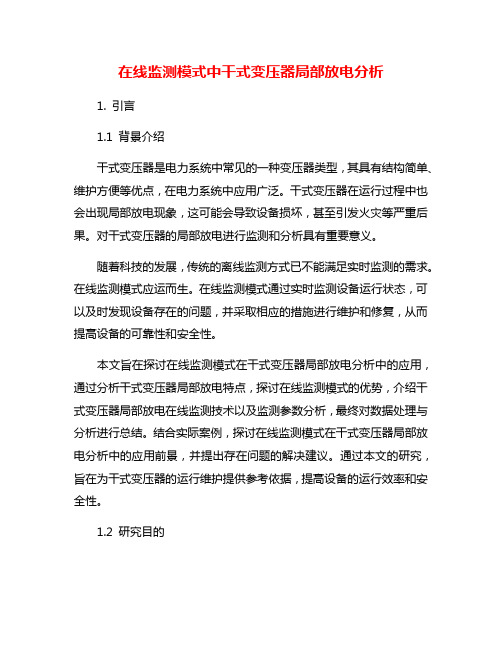 在线监测模式中干式变压器局部放电分析

1. 引言

1.1 背景介绍

干式变压器是电力系统中常见的一种变压器类型，其具有结构简单、维护方便等优点，在电力系统中应用广泛。干式变压器在运行过程中也会出现局部放电现象，这可能会导致设备损坏，甚至引发火灾等严重后果。对干式变压器的局部放电进行监测和分析具有重要意义。

随着科技的发展，传统的离线监测方式已不能满足实时监测的需求。在线监测模式应运而生。在线监测模式通过实时监测设备运行状态，可以及时发现设备存在的问题，并采取相应的措施进行维护和修复，从而提高设备的可靠性和安全性。

本文旨在探讨在线监测模式在干式变压器局部放电分析中的应用，通过分析干式变压器局部放电特点，探讨在线监测模式的优势，介绍干式变压器局部放电在线监测技术以及监测参数分析，最终对数据处理与分析进行总结。结合实际案例，探讨在线监测模式在干式变压器局部放电分析中的应用前景，并提出存在问题的解决建议。通过本文的研究，旨在为干式变压器的运行维护提供参考依据，提高设备的运行效率和安全性。

1.2 研究目的